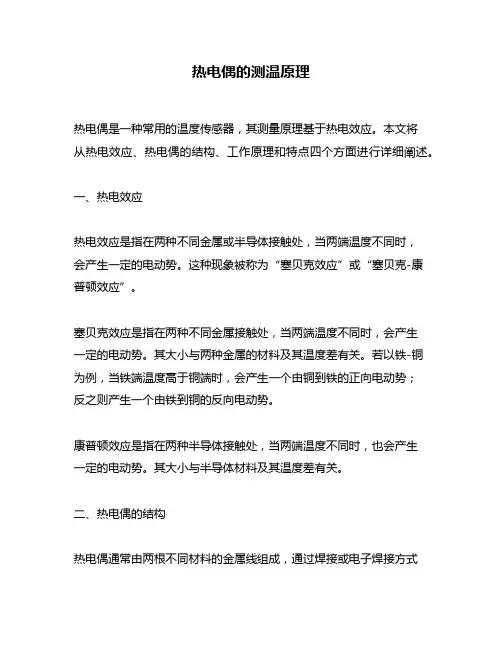 热电偶的测温原理

热电偶是一种常用的温度传感器，其测量原理基于热电效应。本文将从热电效应、热电偶的结构、工作原理和特点四个方面进行详细阐述。

一、热电效应

热电效应是指在两种不同金属或半导体接触处，当两端温度不同时，会产生一定的电动势。这种现象被称为“塞贝克效应”或“塞贝克-康普顿效应”。

塞贝克效应是指在两种不同金属接触处，当两端温度不同时，会产生一定的电动势。其大小与两种金属的材料及其温度差有关。若以铁-铜为例，当铁端温度高于铜端时，会产生一个由铜到铁的正向电动势；反之则产生一个由铁到铜的反向电动势。

康普顿效应是指在两种半导体接触处，当两端温度不同时，也会产生一定的电动势。其大小与半导体材料及其温度差有关。

二、热电偶的结构

热电偶通常由两根不同材料的金属线组成，通过焊接或电子焊接方式